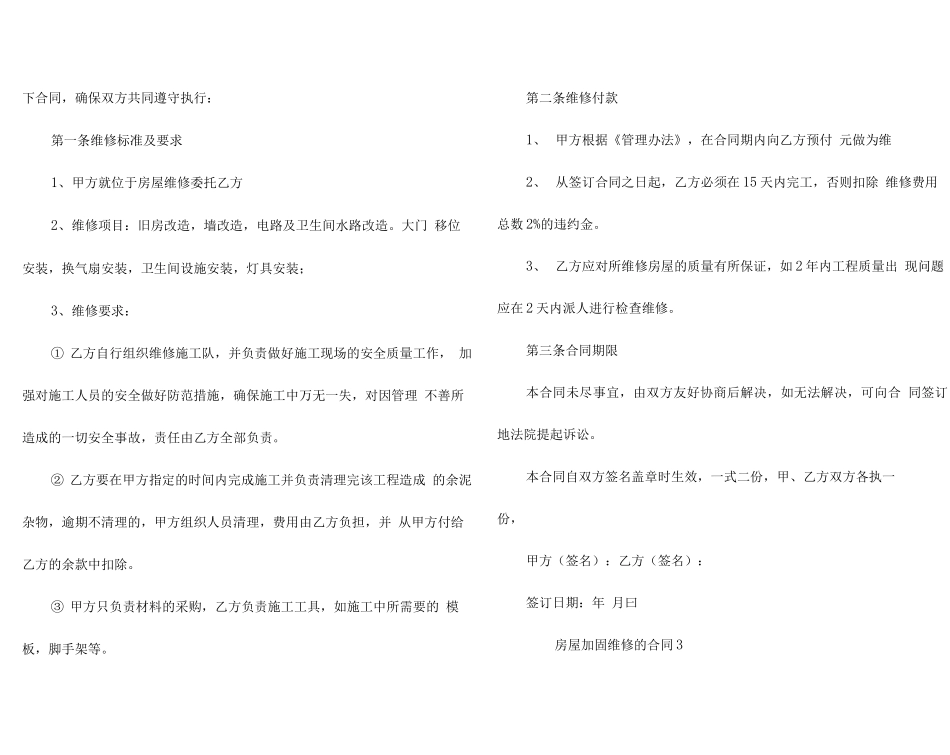 下合同，确保双方共同遵守执行：

第一条维修标准及要求

1、甲方就位于房屋维修委托乙方

2、维修项目：旧房改造，墙改造，电路及卫生间水路改造。大门 移位安装，换气扇安装，卫生间设施安装，灯具安装；

3、维修要求：

① 乙方自行组织维修施工队，并负责做好施工现场的安全质量工作， 加强对施工人员的安全做好防范措施，确保施工中万无一失，对因管理 不善所造成的一切安全事故，责任由乙方全部负责。

② 乙方要在甲方指定的时间内完成施工并负责清理完该工程造成 的余泥杂物，逾期不清理的，甲方组织人员清理，费用由乙方负担，并 从甲方付给乙方的余款中扣除。

③ 甲方只负责材料的采购，乙方负责施工工具，如施工中所需要的 模板，脚手架等。

第二条维修付款

1、 甲方根据《管理办法》，在合同期内向乙方预付 元做为维

2、 从签订合同之日起，乙方必须在15天内完工，否则扣除 维修费用总数2%的违约金。

3、 乙方应对所维修房屋的质量有所保证，如2年内工程质量出 现问题应在2天内派人进行检查维修。

第三条合同期限

本合同未尽事宜，由双方友好协商后解决，如无法解决，可向合 同签订地法院提起诉讼。

本合同自双方签名盖章时生效，一式二份，甲、乙方双方各执一份，

甲方（签名）：乙方（签名）：

签订日期：年 月曰

房屋加固维修的合同3